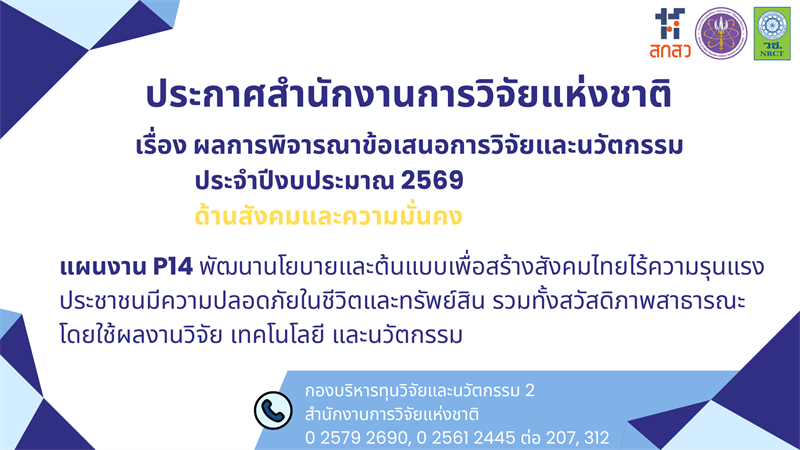 สกสว

วช.
NRCT

ประกาศสำนักงานการวิจัยแห่งชาติ

เรื่อง ผลการพิจารณาข้อเสนอการวิจัยและนวัตกรรม ประจำปีงบประมาณ 2569
ด้านสังคมและความมั่นคง

แผนงาน P14 พัฒนานโยบายและต้นแบบเพื่อสร้างสังคมไทยไร้ความรุนแรง ประชาชนมีความปลอดภัยในชีวิตและทรัพย์สิน รวมทั้งสวัสดิภาพสาธารณะ โดยใช้ผลงานวิจัย เทคโนโลยี และนวัตกรรม

กองบริหารทุนวิจัยและนวัตกรรม 2
สำนักงานการวิจัยแห่งชาติ
0 2579 2690, 0 2561 2445 ต่อ 207, 312